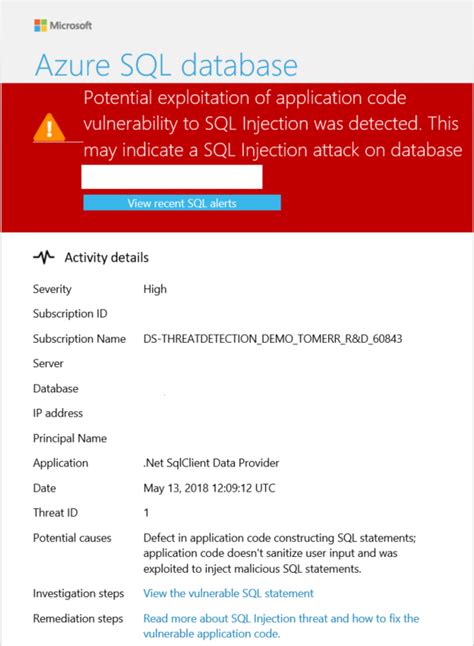 Microsoft

Azure SQL database

Potential exploitation of application code vulnerability to SQL Injection was detected. This may indicate a SQL Injection attack on database

View recent SQL alerts

Activity details

| | |
|---|---|
| Severity | High |
| Subscription ID | |
| Subscription Name | DS-THREATDETECTION_DEMO_TOMERR_R&D_60843 |
| Server | |
| Database | |
| IP address | |
| Principal Name | |
| Application | .Net SqlClient Data Provider |
| Date | May 13, 2018 12:09:12 UTC |
| Threat ID | 1 |
| Potential causes | Defect in application code constructing SQL statements; application code doesn't sanitize user input and was exploited to inject malicious SQL statements. |
| Investigation steps | View the vulnerable SQL statement |
| Remediation steps | Read more about SQL Injection threat and how to fix the vulnerable application code. |